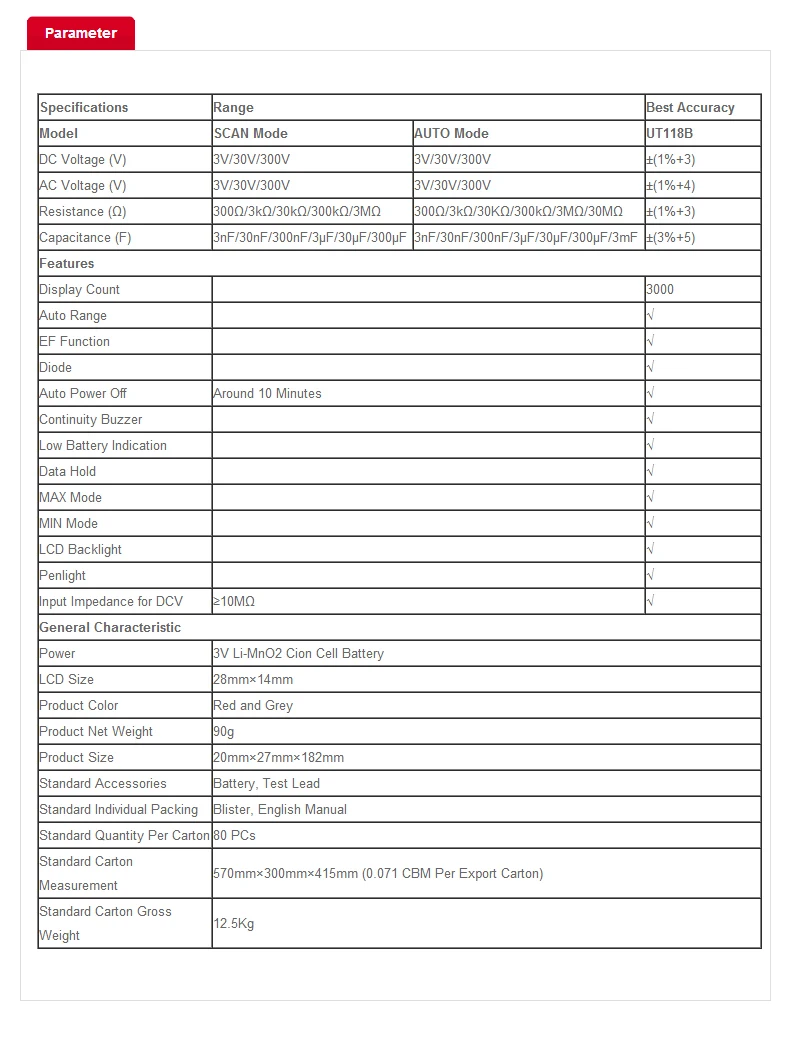 Parameter

| Specifications | Range | | Best Accuracy |
|---|---|---|---|
| Model | SCAN Mode | AUTO Mode | UT118B |
| DC Voltage (V) | 3V/30V/300V | 3V/30V/300V | ±(1%+3) |
| AC Voltage (V) | 3V/30V/300V | 3V/30V/300V | ±(1%+4) |
| Resistance (Ω) | 300Ω/3kΩ/30kΩ/300kΩ/3MΩ | 300Ω/3kΩ/30KΩ/300kΩ/3MΩ/30MΩ | ±(1%+3) |
| Capacitance (F) | 3nF/30nF/300nF/3μF/30μF/300μF | 3nF/30nF/300nF/3μF/30μF/300μF/3mF | ±(3%+5) |
| Features | | | |
| Display Count | | | 3000 |
| Auto Range | | | √ |
| EF Function | | | √ |
| Diode | | | √ |
| Auto Power Off | Around 10 Minutes | | √ |
| Continuity Buzzer | | | √ |
| Low Battery Indication | | | √ |
| Data Hold | | | √ |
| MAX Mode | | | √ |
| MIN Mode | | | √ |
| LCD Backlight | | | √ |
| Penlight | | | √ |
| Input Impedance for DCV | ≥10MΩ | | √ |
| General Characteristic | | | |
| Power | 3V Li-MnO2 Cion Cell Battery | | |
| LCD Size | 28mm×14mm | | |
| Product Color | Red and Grey | | |
| Product Net Weight | 90g | | |
| Product Size | 20mm×27mm×182mm | | |
| Standard Accessories | Battery, Test Lead | | |
| Standard Individual Packing | Blister, English Manual | | |
| Standard Quantity Per Carton | 80 PCs | | |
| Standard Carton Measurement | 570mm×300mm×415mm (0.071 CBM Per Export Carton) | | |
| Standard Carton Gross Weight | 12.5Kg | | |